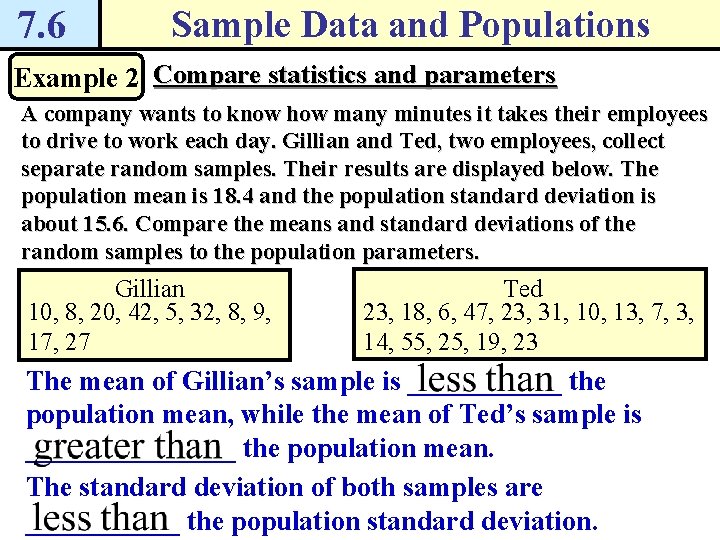 7.6 Sample Data and Populations

Example 2 Compare statistics and parameters

A company wants to know how many minutes it takes their employees to drive to work each day. Gillian and Ted, two employees, collect separate random samples. Their results are displayed below. The population mean is 18.4 and the population standard deviation is about 15.6. Compare the means and standard deviations of the random samples to the population parameters.

Gillian
10, 8, 20, 42, 5, 32, 8, 9, 17, 27

Ted
23, 18, 6, 47, 23, 31, 10, 13, 7, 3, 14, 55, 25, 19, 23

The mean of Gillian's sample is less than the population mean, while the mean of Ted's sample is greater than the population mean.

The standard deviation of both samples are less than the population standard deviation.